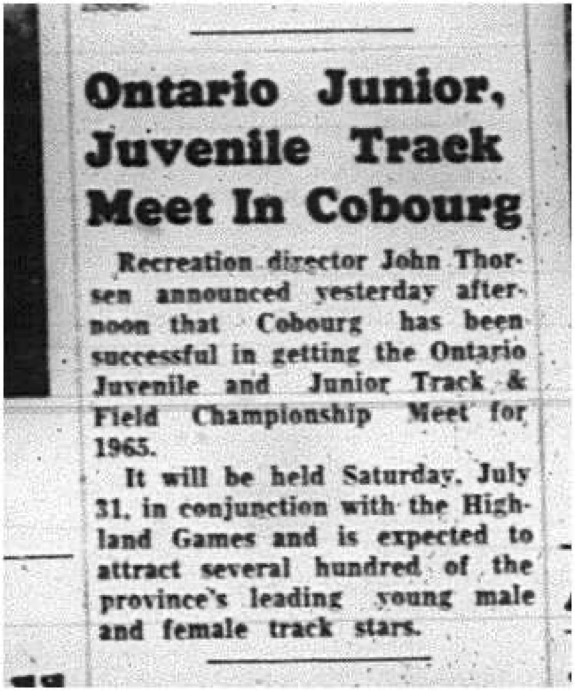 Ontario Junior, Juvenile Track Meet In Cobourg

Recreation director John Thorsen announced yesterday afternoon that Cobourg has been successful in getting the Ontario Juvenile and Junior Track & Field Championship Meet for 1965.

It will be held Saturday, July 31, in conjunction with the Highland Games and is expected to attract several hundred of the province's leading young male and female track stars.